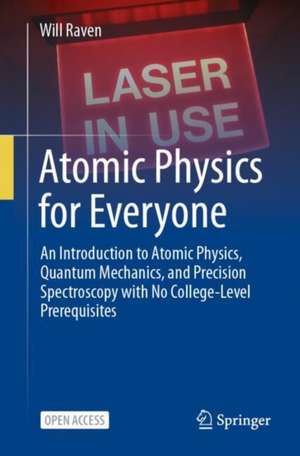 Will Raven

LASER IN USE

Atomic Physics for Everyone

An Introduction to Atomic Physics, Quantum Mechanics, and Precision Spectroscopy with No College-Level Prerequisites

OPEN ACCESS

Springer